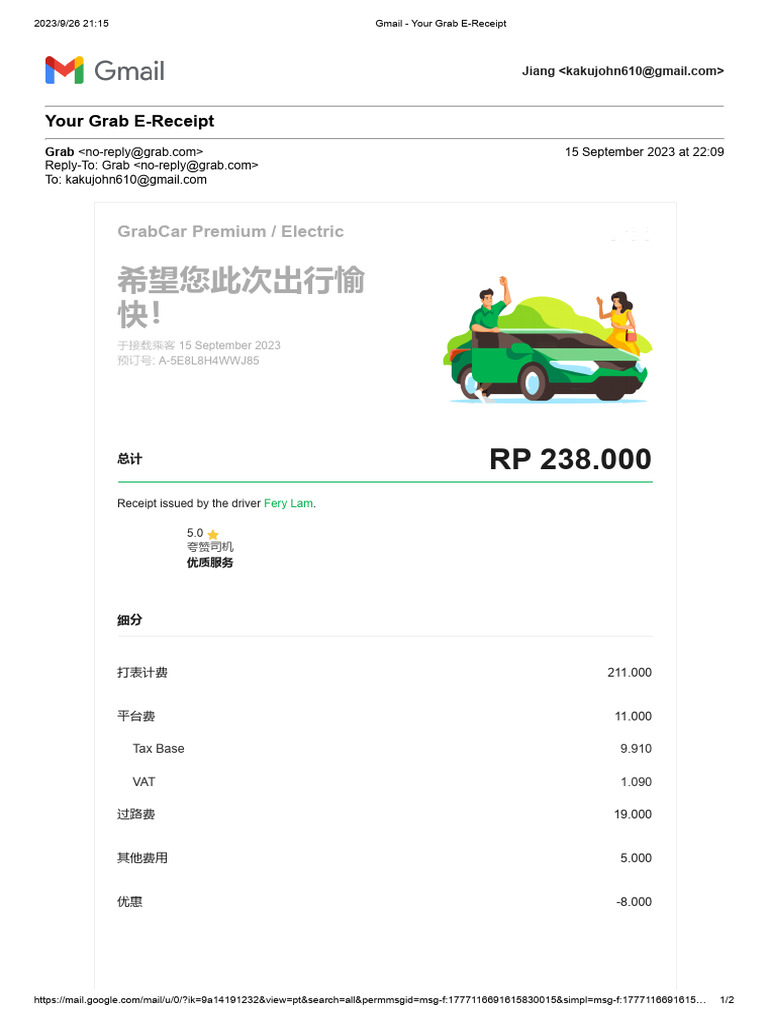 2023/9/26 21:15 Gmail - Your Grab E-Receipt

Gmail

Jiang <kakujohn610@gmail.com>

Your Grab E-Receipt

Grab <no-reply@grab.com>
Reply-To: Grab <no-reply@grab.com>
To: kakujohn610@gmail.com

15 September 2023 at 22:09

GrabCar Premium / Electric

希望您此次出行愉快！

于接载乘客 15 September 2023
预订号: A-5E8L8H4WWJ85

总计 RP 238.000

Receipt issued by the driver Fery Lam.

5.0
夸赞司机
优质服务

细分

| | |
|---|---|
| 打表计费 | 211.000 |
| 平台费 | 11.000 |
| Tax Base | 9.910 |
| VAT | 1.090 |
| 过路费 | 19.000 |
| 其他费用 | 5.000 |
| 优惠 | -8.000 |

https://mail.google.com/mail/u/0/?ik=9a14191232&view=pt&search=all&permmsgid=msg-f:1777116691615830015&simpl=msg-f:1777116691615... 1/2